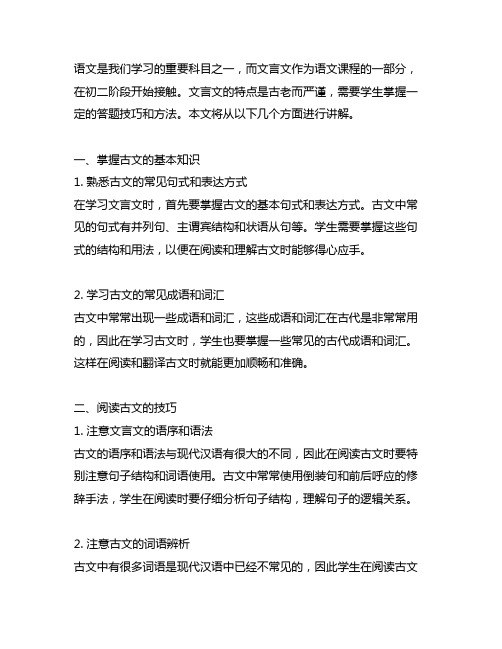 语文是我们学习的重要科目之一，而文言文作为语文课程的一部分，在初二阶段开始接触。文言文的特点是古老而严谨，需要学生掌握一定的答题技巧和方法。本文将从以下几个方面进行讲解。

一、掌握古文的基本知识
1. 熟悉古文的常见句式和表达方式
在学习文言文时，首先要掌握古文的基本句式和表达方式。古文中常见的句式有并列句、主谓宾结构和状语从句等。学生需要掌握这些句式的结构和用法，以便在阅读和理解古文时能够得心应手。

2. 学习古文的常见成语和词汇
古文中常常出现一些成语和词汇，这些成语和词汇在古代是非常常用的，因此在学习古文时，学生也要掌握一些常见的古代成语和词汇。这样在阅读和翻译古文时就能更加顺畅和准确。

二、阅读古文的技巧
1. 注意文言文的语序和语法
古文的语序和语法与现代汉语有很大的不同，因此在阅读古文时要特别注意句子结构和词语使用。古文中常常使用倒装句和前后呼应的修辞手法，学生在阅读时要仔细分析句子结构，理解句子的逻辑关系。

2. 注意古文的词语辨析
古文中有很多词语是现代汉语中已经不常见的，因此学生在阅读古文